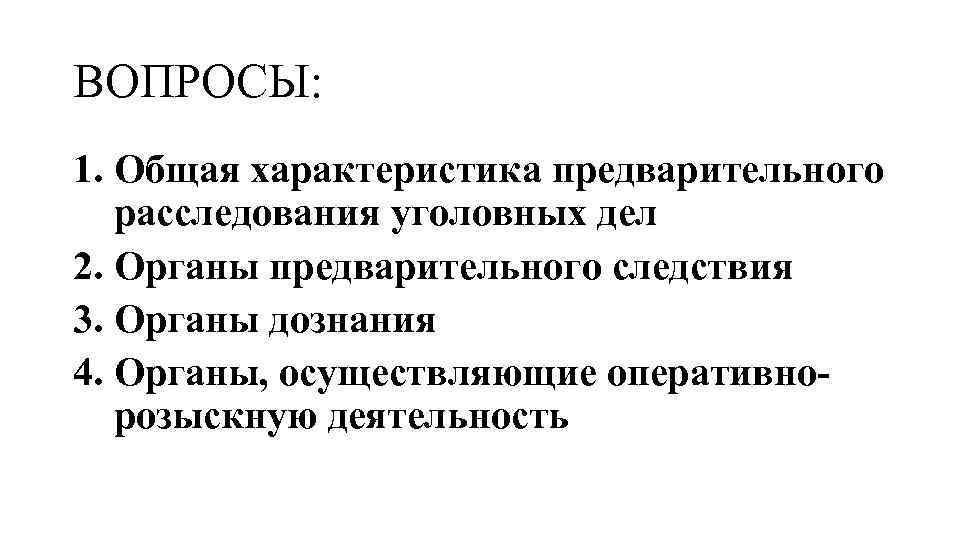 ВОПРОСЫ:

1. Общая характеристика предварительного расследования уголовных дел
2. Органы предварительного следствия
3. Органы дознания
4. Органы, осуществляющие оперативно-розыскную деятельность